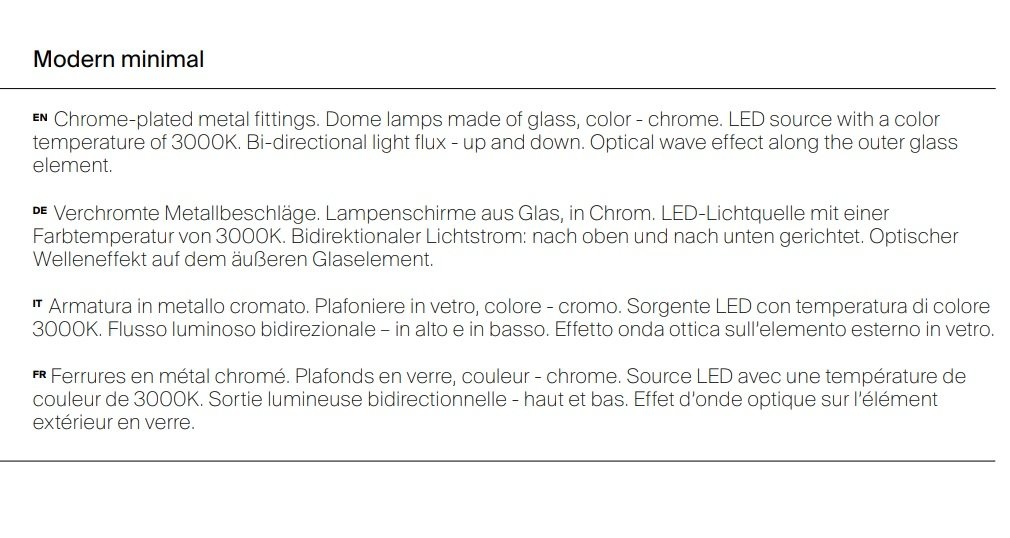 Modern minimal

EN Chrome-plated metal fittings. Dome lamps made of glass, color - chrome. LED source with a color temperature of 3000K. Bi-directional light flux - up and down. Optical wave effect along the outer glass element.

DE Verchromte Metallbeschläge. Lampenschirme aus Glas, in Chrom. LED-Lichtquelle mit einer Farbtemperatur von 3000K. Bidirektionaler Lichtstrom: nach oben und nach unten gerichtet. Optischer Welleneffekt auf dem äußeren Glaselement.

IT Armatura in metallo cromato. Plafoniere in vetro, colore - cromo. Sorgente LED con temperatura di colore 3000K. Flusso luminoso bidirezionale – in alto e in basso. Effetto onda ottica sull'elemento esterno in vetro.

FR Ferrures en métal chromé. Plafonds en verre, couleur - chrome. Source LED avec une température de couleur de 3000K. Sortie lumineuse bidirectionnelle - haut et bas. Effet d'onde optique sur l'élément extérieur en verre.